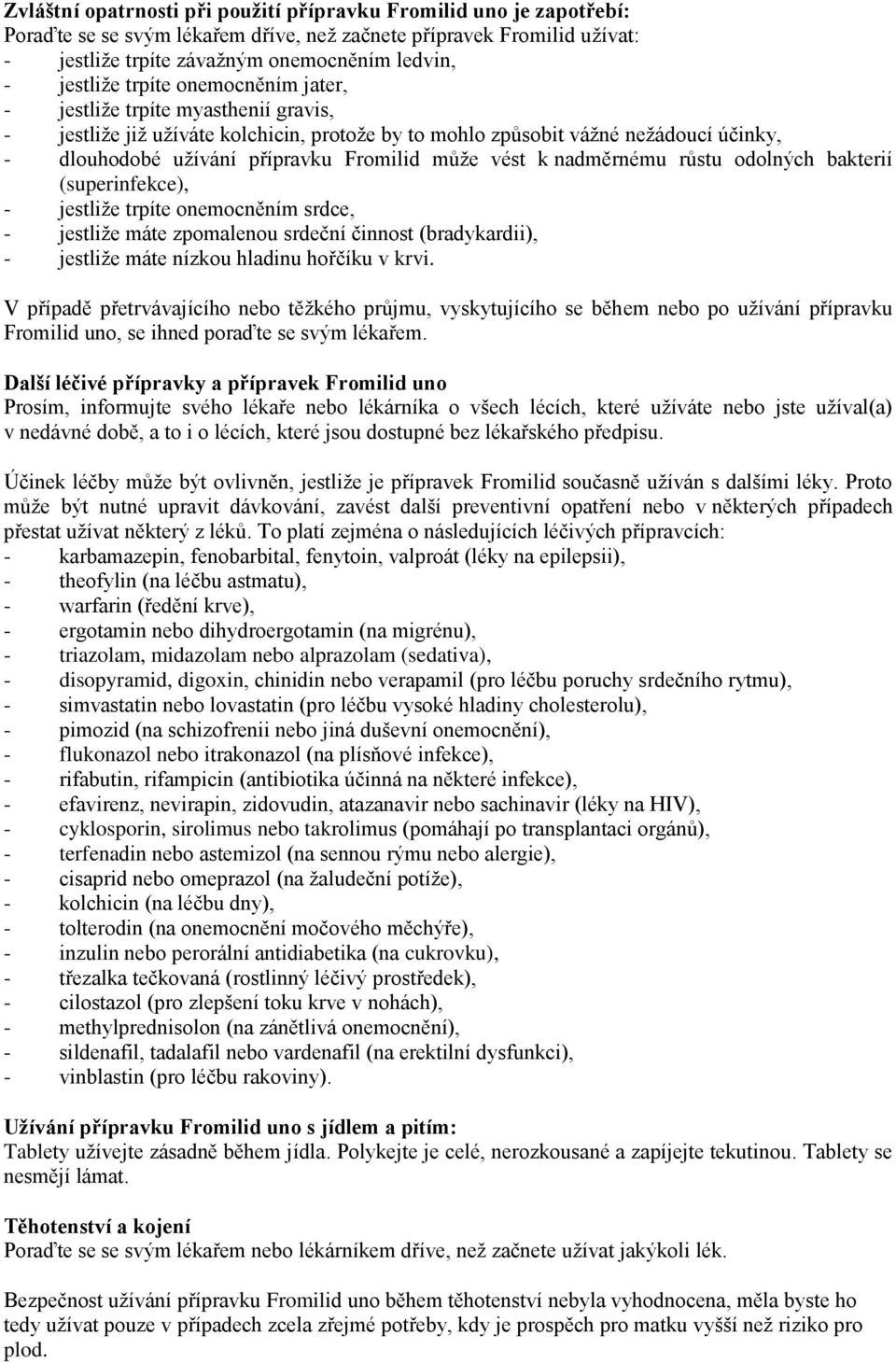 Zvláštní opatrnosti při použití přípravku Fromilid uno je zapotřebí:
Poraďte se se svým lékařem dříve, než začnete přípravek Fromilid užívat:
- jestliže trpíte závažným onemocněním ledvin,
- jestliže trpíte onemocněním jater,
- jestliže trpíte myasthenií gravis,
- jestliže již užíváte kolchicin, protože by to mohlo způsobit vážné nežádoucí účinky,
- dlouhodobé užívání přípravku Fromilid může vést k nadměrnému růstu odolných bakterií (superinfekce),
- jestliže trpíte onemocněním srdce,
- jestliže máte zpomalenou srdeční činnost (bradykardii),
- jestliže máte nízkou hladinu hořčíku v krvi.

V případě přetrvávajícího nebo těžkého průjmu, vyskytujícího se během nebo po užívání přípravku Fromilid uno, se ihned poraďte se svým lékařem.

Další léčivé přípravky a přípravek Fromilid uno
Prosím, informujte svého lékaře nebo lékárníka o všech lécích, které užíváte nebo jste užíval(a) v nedávné době, a to i o lécích, které jsou dostupné bez lékařského předpisu.

Účinek léčby může být ovlivněn, jestliže je přípravek Fromilid současně užíván s dalšími léky. Proto může být nutné upravit dávkování, zavést další preventivní opatření nebo v některých případech přestat užívat některý z léků. To platí zejména o následujících léčivých přípravcích:
- karbamazepin, fenobarbital, fenytoin, valproát (léky na epilepsii),
- theofylin (na léčbu astmatu),
- warfarin (ředění krve),
- ergotamin nebo dihydroergotamin (na migrénu),
- triazolam, midazolam nebo alprazolam (sedativa),
- disopyramid, digoxin, chinidin nebo verapamil (pro léčbu poruchy srdečního rytmu),
- simvastatin nebo lovastatin (pro léčbu vysoké hladiny cholesterolu),
- pimozid (na schizofrenii nebo jiná duševní onemocnění),
- flukonazol nebo itrakonazol (na plísňové infekce),
- rifabutin, rifampicin (antibiotika účinná na některé infekce),
- efavirenz, nevirapin, zidovudin, atazanavir nebo sachinavir (léky na HIV),
- cyklosporin, sirolimus nebo takrolimus (pomáhají po transplantaci orgánů),
- terfenadin nebo astemizol (na sennou rýmu nebo alergie),
- cisaprid nebo omeprazol (na žaludeční potíže),
- kolchicin (na léčbu dny),
- tolterodin (na onemocnění močového měchýře),
- inzulin nebo perorální antidiabetika (na cukrovku),
- třezalka tečkovaná (rostlinný léčivý prostředek),
- cilostazol (pro zlepšení toku krve v nohách),
- methylprednisolon (na zánětlivá onemocnění),
- sildenafil, tadalafil nebo vardenafil (na erektilní dysfunkci),
- vinblastin (pro léčbu rakoviny).

Užívání přípravku Fromilid uno s jídlem a pitím:
Tablety užívejte zásadně během jídla. Polykejte je celé, nerozkousané a zapíjejte tekutinou. Tablety se nesmějí lámat.

Těhotenství a kojení
Poraďte se se svým lékařem nebo lékárníkem dříve, než začnete užívat jakýkoli lék.

Bezpečnost užívání přípravku Fromilid uno během těhotenství nebyla vyhodnocena, měla byste ho tedy užívat pouze v případech zcela zřejmé potřeby, kdy je prospěch pro matku vyšší než riziko pro plod.